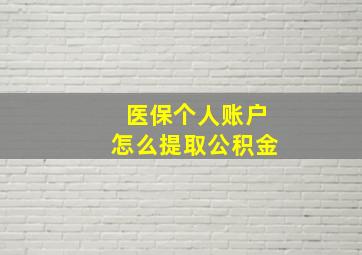 医保个人账户
怎么提取公积金